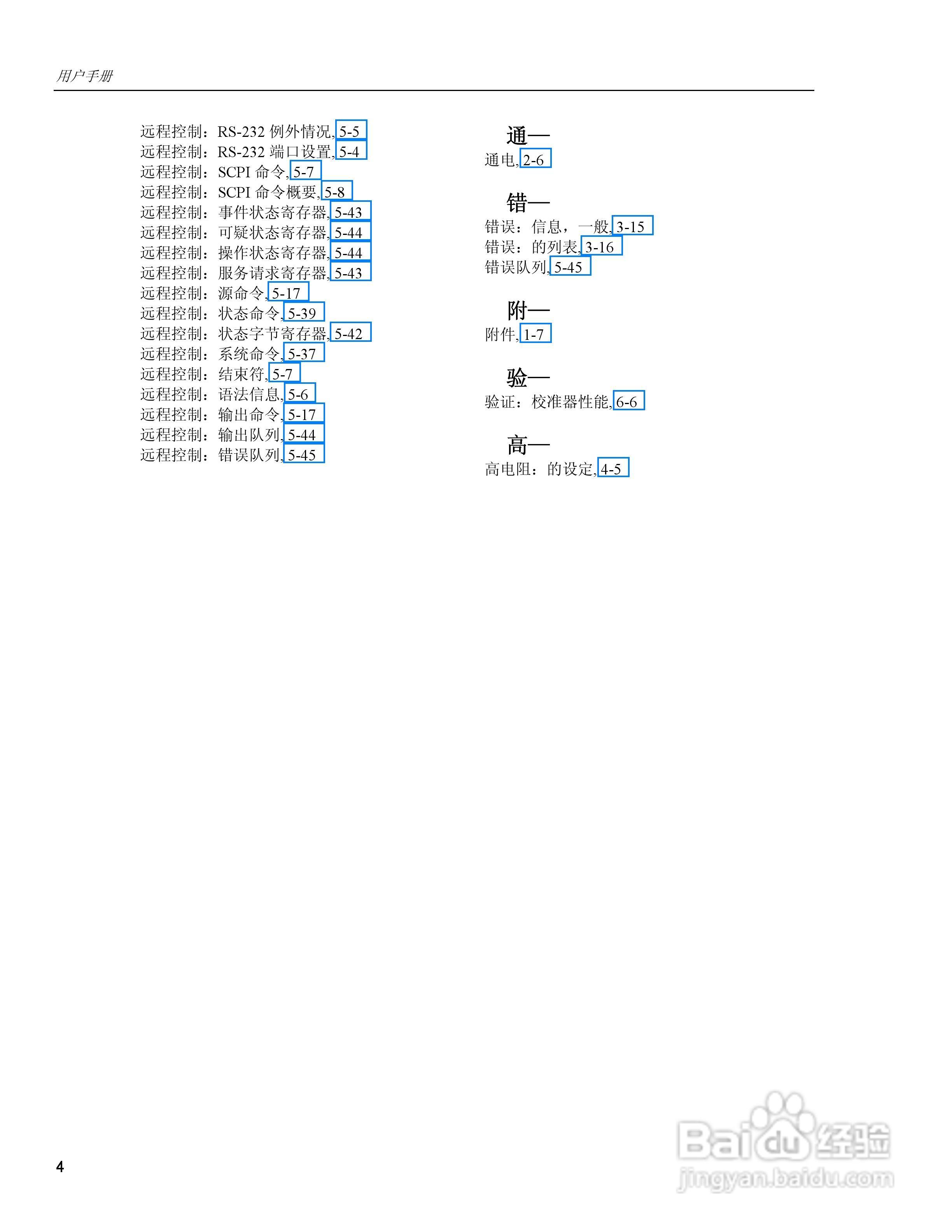 用户手册

远程控制：RS-232 例外情况, 5-5
远程控制：RS-232 端口设置, 5-4
远程控制：SCPI 命令, 5-7
远程控制：SCPI 命令概要, 5-8
远程控制：事件状态寄存器, 5-43
远程控制：可疑状态寄存器, 5-44
远程控制：操作状态寄存器, 5-44
远程控制：服务请求寄存器, 5-43
远程控制：源命令, 5-17
远程控制：状态命令, 5-39
远程控制：状态字节寄存器, 5-42
远程控制：系统命令, 5-37
远程控制：结束符, 5-7
远程控制：语法信息, 5-6
远程控制：输出命令, 5-17
远程控制：输出队列, 5-44
远程控制：错误队列, 5-45

通—
通电, 2-6

错—
错误：信息，一般, 3-15
错误：的列表, 3-16
错误队列, 5-45

附—
附件, 1-7

验—
验证：校准器性能, 6-6

高—
高电阻：的设定, 4-5

4

Baidu 经验
jingyan.baidu.com